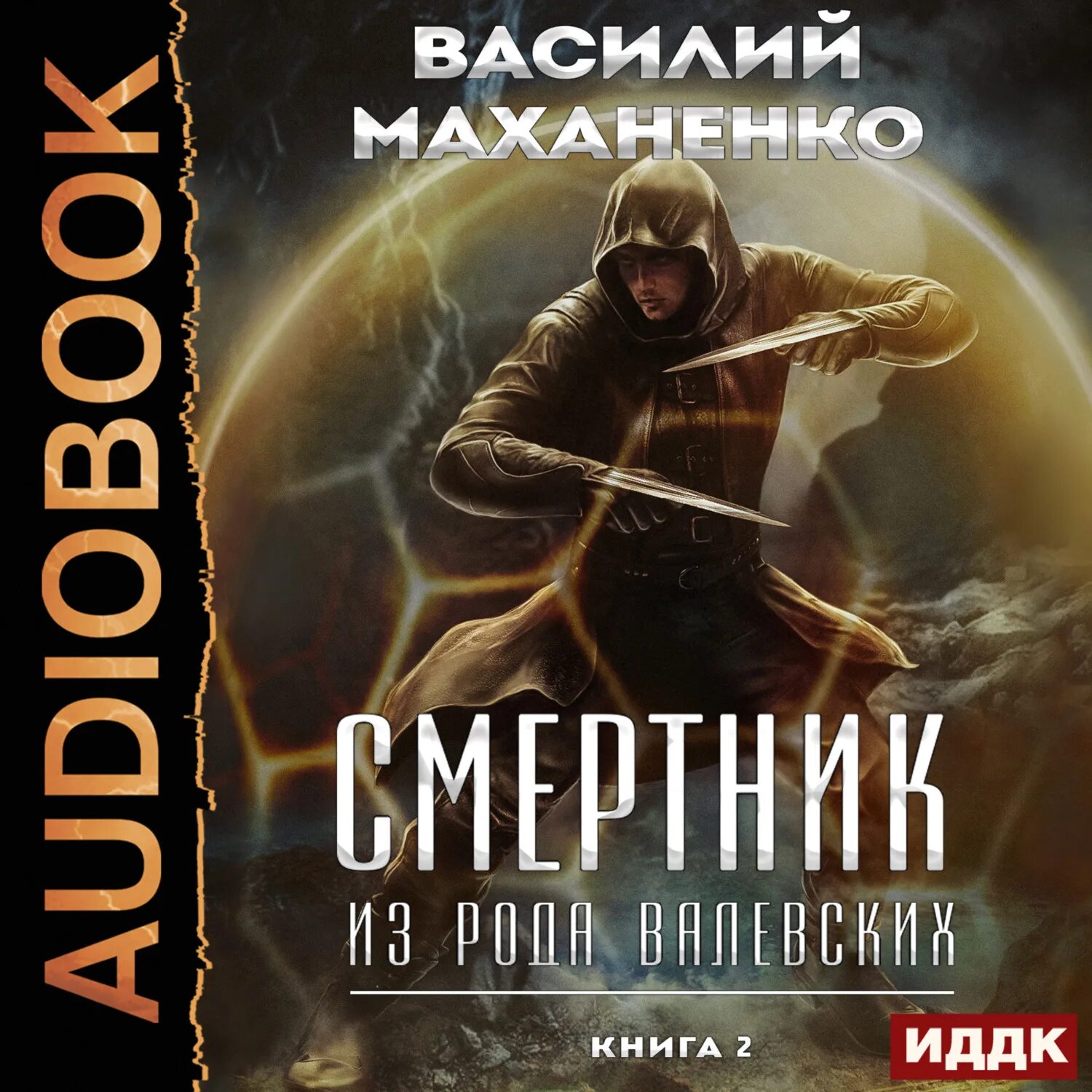 AUDIOBOOK

ВАСИЛИЙ МАХАНЕНКО

СМЕРТНИК

ИЗ РОДА ВАЛЕВСКИХ

КНИГА 2

ИДДК